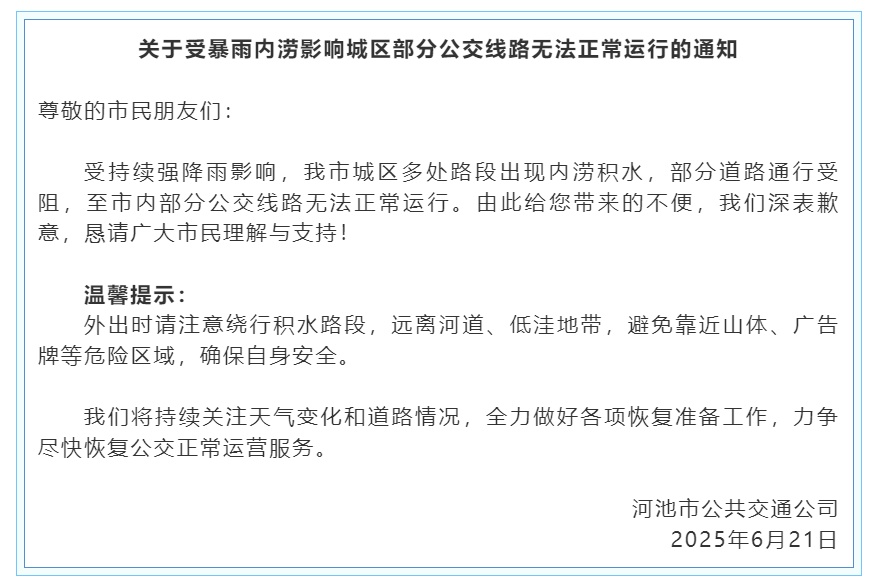 关于受暴雨内涝影响城区部分公交线路无法正常运行的通知

尊敬的市民朋友们：

受持续强降雨影响，我市城区多处路段出现内涝积水，部分道路通行受阻，至市内部分公交线路无法正常运行。由此给您带来的不便，我们深表歉意，恳请广大市民理解与支持！

温馨提示：
外出时请注意绕行积水路段，远离河道、低洼地带，避免靠近山体、广告牌等危险区域，确保自身安全。

我们将持续关注天气变化和道路情况，全力做好各项恢复准备工作，力争尽快恢复公交正常运营服务。

河池市公共交通公司
2025年6月21日